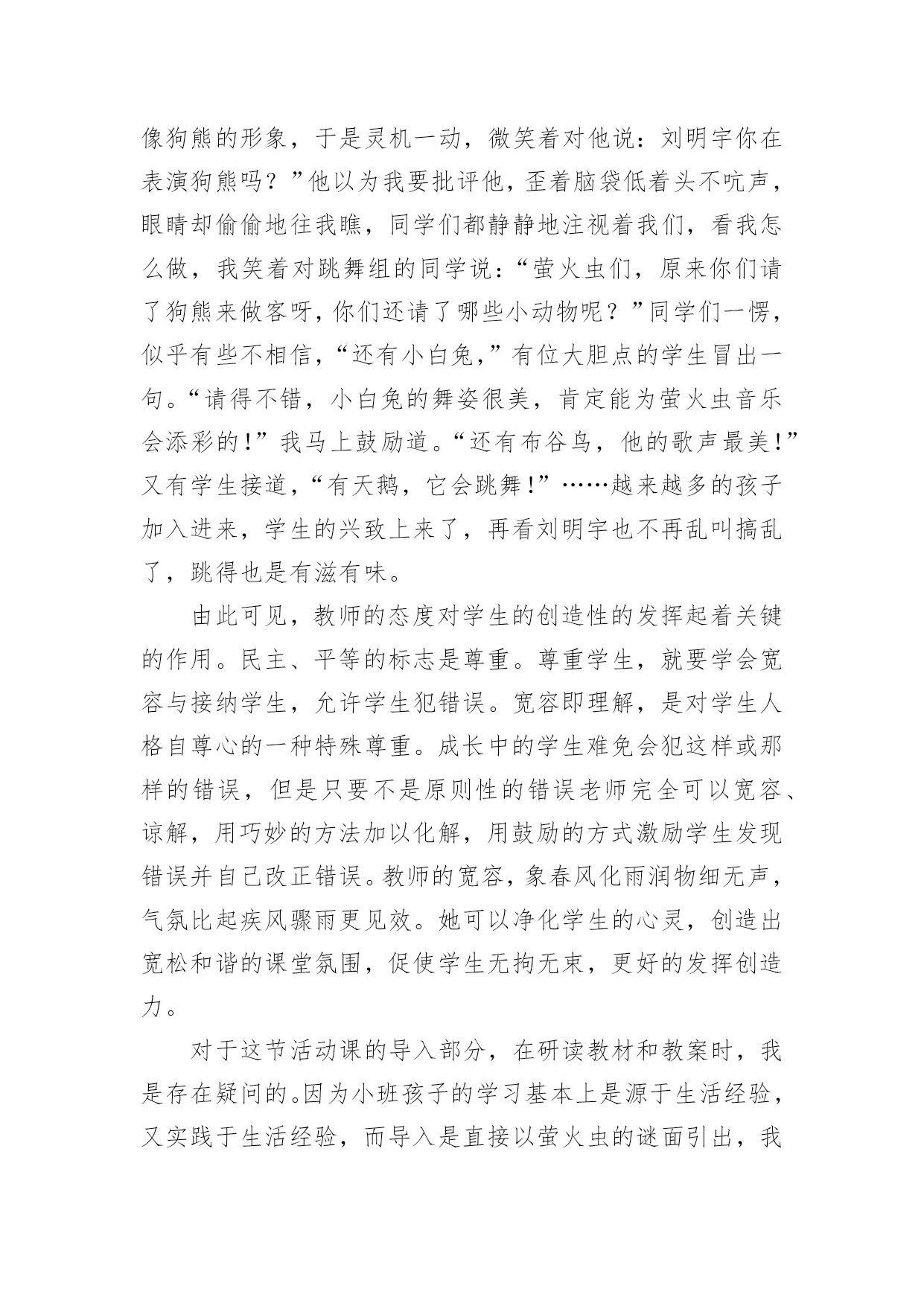 像狗熊的形象，于是灵机一动，微笑着对他说：刘明宇你在表演狗熊吗？”他以为我要批评他，歪着脑袋低着头不吭声，眼睛却偷偷地往我瞧，同学们都静静地注视着我们，看我怎么做，我笑着对跳舞组的同学说：“萤火虫们，原来你们请了狗熊来做客呀，你们还请了哪些小动物呢？”同学们一愣，似乎有些不相信，“还有小白兔，”有位大胆点的学生冒出一句。“请得不错，小白兔的舞姿很美，肯定能为萤火虫音乐会添彩的！”我马上鼓励道。“还有布谷鸟，他的歌声最美！”又有学生接道，“有天鹅，它会跳舞！”……越来越多的孩子加入进来，学生的兴致上来了，再看刘明宇也不再乱叫搞乱了，跳得也是有滋有味。

由此可见，教师的态度对学生的创造性的发挥起着关键的作用。民主、平等的标志是尊重。尊重学生，就要学会宽容与接纳学生，允许学生犯错误。宽容即理解，是对学生人格自尊心的一种特殊尊重。成长中的学生难免会犯这样或那样的错误，但是只要不是原则性的错误老师完全可以宽容、谅解，用巧妙的方法加以化解，用鼓励的方式激励学生发现错误并自己改正错误。教师的宽容，象春风化雨润物细无声，气氛比起疾风骤雨更见效。她可以净化学生的心灵，创造出宽松和谐的课堂氛围，促使学生无拘无束，更好的发挥创造力。

对于这节活动课的导入部分，在研读教材和教案时，我是存在疑问的。因为小班孩子的学习基本上是源于生活经验，又实践于生活经验，而导入是直接以萤火虫的谜面引出，我